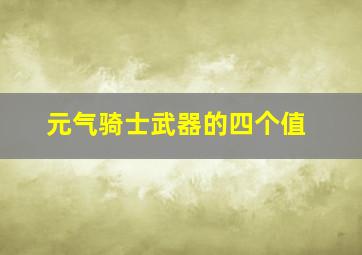 元气骑士武器的四个值